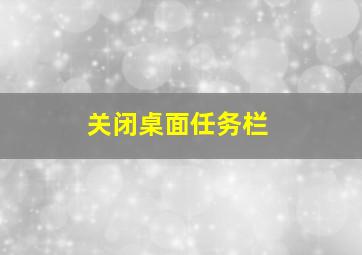 关闭桌面任务栏